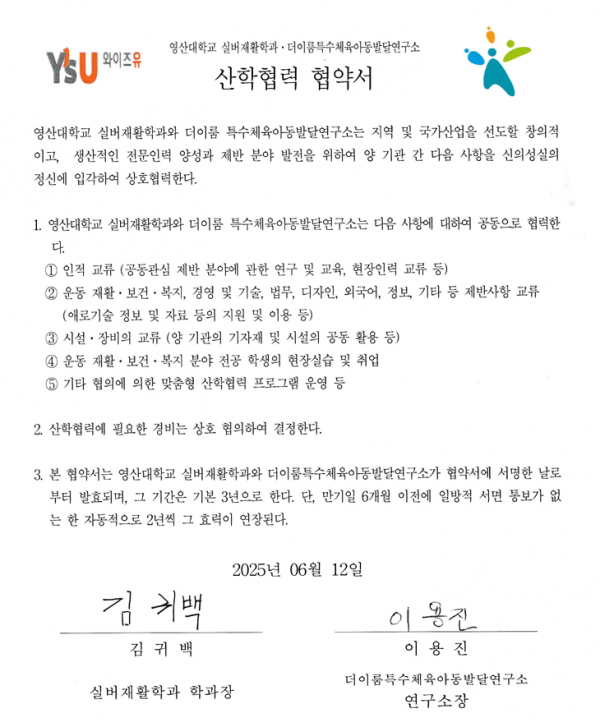 YSU 와이즈유

영산대학교 실버재활학과 · 더이룸특수체육아동발달연구소

산학협력 협약서

영산대학교 실버재활학과와 더이룸 특수체육아동발달연구소는 지역 및 국가산업을 선도할 창의적이고, 생산적인 전문인력 양성과 제반 분야 발전을 위하여 양 기관 간 다음 사항을 신의성실의 정신에 입각하여 상호협력한다.

1. 영산대학교 실버재활학과와 더이룸 특수체육아동발달연구소는 다음 사항에 대하여 공동으로 협력한다.
① 인적 교류 (공동관심 제반 분야에 관한 연구 및 교육, 현장인력 교류 등)
② 운동 재활 · 보건 · 복지, 경영 및 기술, 법무, 디자인, 외국어, 정보, 기타 등 제반사항 교류 (애로기술 정보 및 자료 등의 지원 및 이용 등)
③ 시설 · 장비의 교류 (양 기관의 기자재 및 시설의 공동 활용 등)
④ 운동 재활 · 보건 · 복지 분야 전공 학생의 현장실습 및 취업
⑤ 기타 협의에 의한 맞춤형 산학협력 프로그램 운영 등

2. 산학협력에 필요한 경비는 상호 협의하여 결정한다.

3. 본 협약서는 영산대학교 실버재활학과와 더이룸특수체육아동발달연구소가 협약서에 서명한 날로부터 발효되며, 그 기간은 기본 3년으로 한다. 단, 만기일 6개월 이전에 일방적 서면 통보가 없는 한 자동적으로 2년씩 그 효력이 연장된다.

2025년 06월 12일

김귀백
김 귀 백
실버재활학과 학과장

이용진
이 용 진
더이룸특수체육아동발달연구소
연구소장